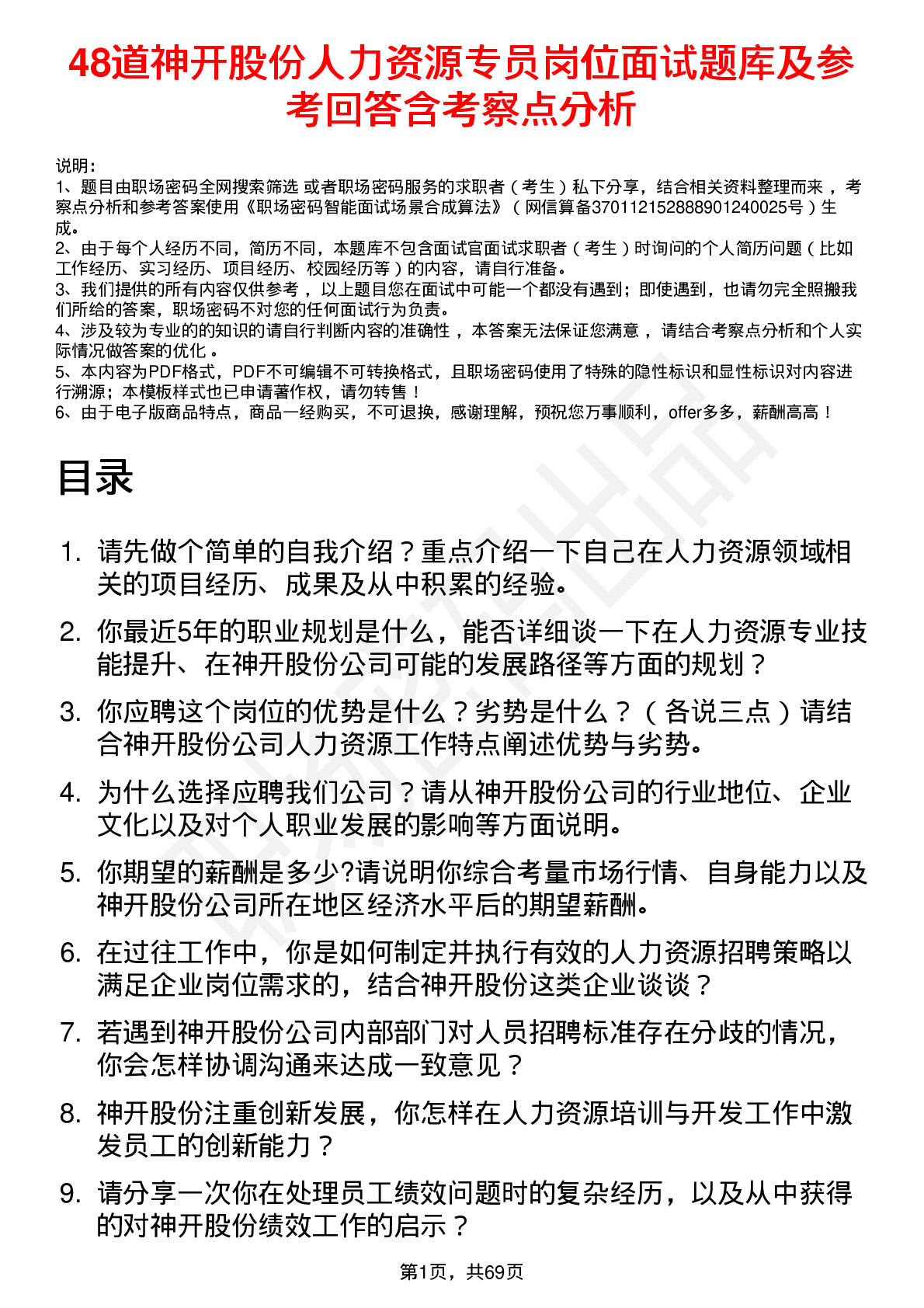 48道神开股份人力资源专员岗位面试题库及参考回答含考察点分析

说明：
1、题目由职场密码全网搜索筛选 或者职场密码服务的求职者（考生）私下分享，结合相关资料整理而来，考察点分析和参考答案使用《职场密码智能面试场景合成算法》（网信算备370112152888901240025号）生成。
2、由于每个人经历不同，简历不同，本题库不包含面试官面试求职者（考生）时询问的个人简历问题（比如工作经历、实习经历、项目经历、校园经历等）的内容，请自行准备。
3、我们提供的所有内容仅供参考，以上题目您在面试中可能一个都没有遇到；即使遇到，也请勿完全照搬我们所给的答案，职场密码不对您的任何面试行为负责。
4、涉及较为专业的的知识的请自行判断内容的准确性，本答案无法保证您满意，请结合考察点分析和个人实际情况做答案的优化。
5、本内容为PDF格式，PDF不可编辑不可转换格式，且职场密码使用了特殊的隐性标识和显性标识对内容进行溯源；本模板样式也已申请著作权，请勿转售！
6、由于电子版商品特点，商品一经购买，不可退换，感谢理解，预祝您万事顺利，offer多多，薪酬高高！

目录

1. 请先做个简单的自我介绍？重点介绍一下自己在人力资源领域相关的项目经历、成果及从中积累的经验。
2. 你最近5年的职业规划是什么，能否详细谈一下在人力资源专业技能提升、在神开股份公司可能的发展路径等方面的规划？
3. 你应聘这个岗位的优势是什么？劣势是什么？（各说三点）请结合神开股份公司人力资源工作特点阐述优势与劣势。
4. 为什么选择应聘我们公司？请从神开股份公司的行业地位、企业文化以及对个人职业发展的影响等方面说明。
5. 你期望的薪酬是多少?请说明你综合考量市场行情、自身能力以及神开股份公司所在地区经济水平后的期望薪酬。
6. 在过往工作中，你是如何制定并执行有效的人力资源招聘策略以满足企业岗位需求的，结合神开股份这类企业谈谈？
7. 若遇到神开股份公司内部部门对人员招聘标准存在分歧的情况，你会怎样协调沟通来达成一致意见？
8. 神开股份注重创新发展，你怎样在人力资源培训与开发工作中激发员工的创新能力？
9. 请分享一次你在处理员工绩效问题时的复杂经历，以及从中获得的对神开股份绩效工作的启示？

第1页，共69页